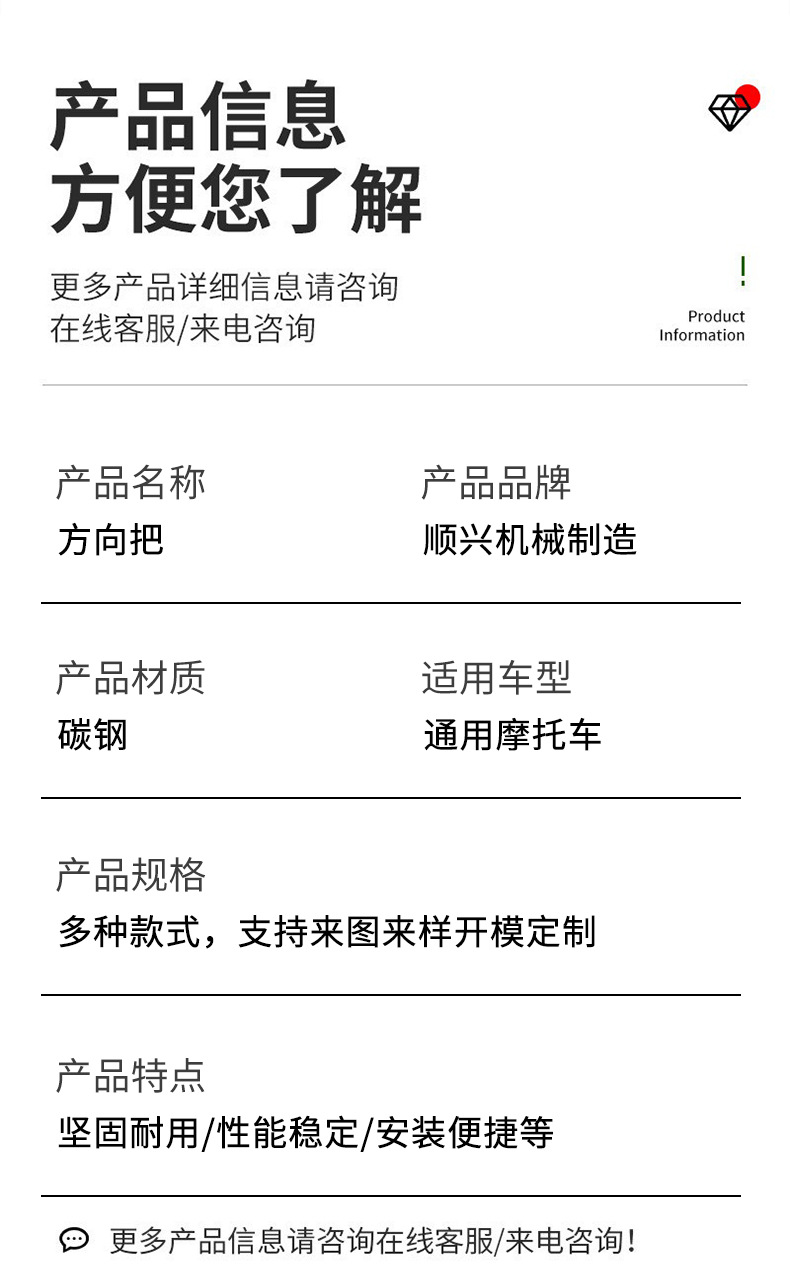 产品信息
方便您了解

更多产品详细信息请咨询
在线客服/来电咨询

!
Product
Information

产品名称
方向把

产品品牌
顺兴机械制造

产品材质
碳钢

适用车型
通用摩托车

产品规格
多种款式，支持来图来样开模定制

产品特点
坚固耐用/性能稳定/安装便捷等

更多产品信息请咨询在线客服/来电咨询！